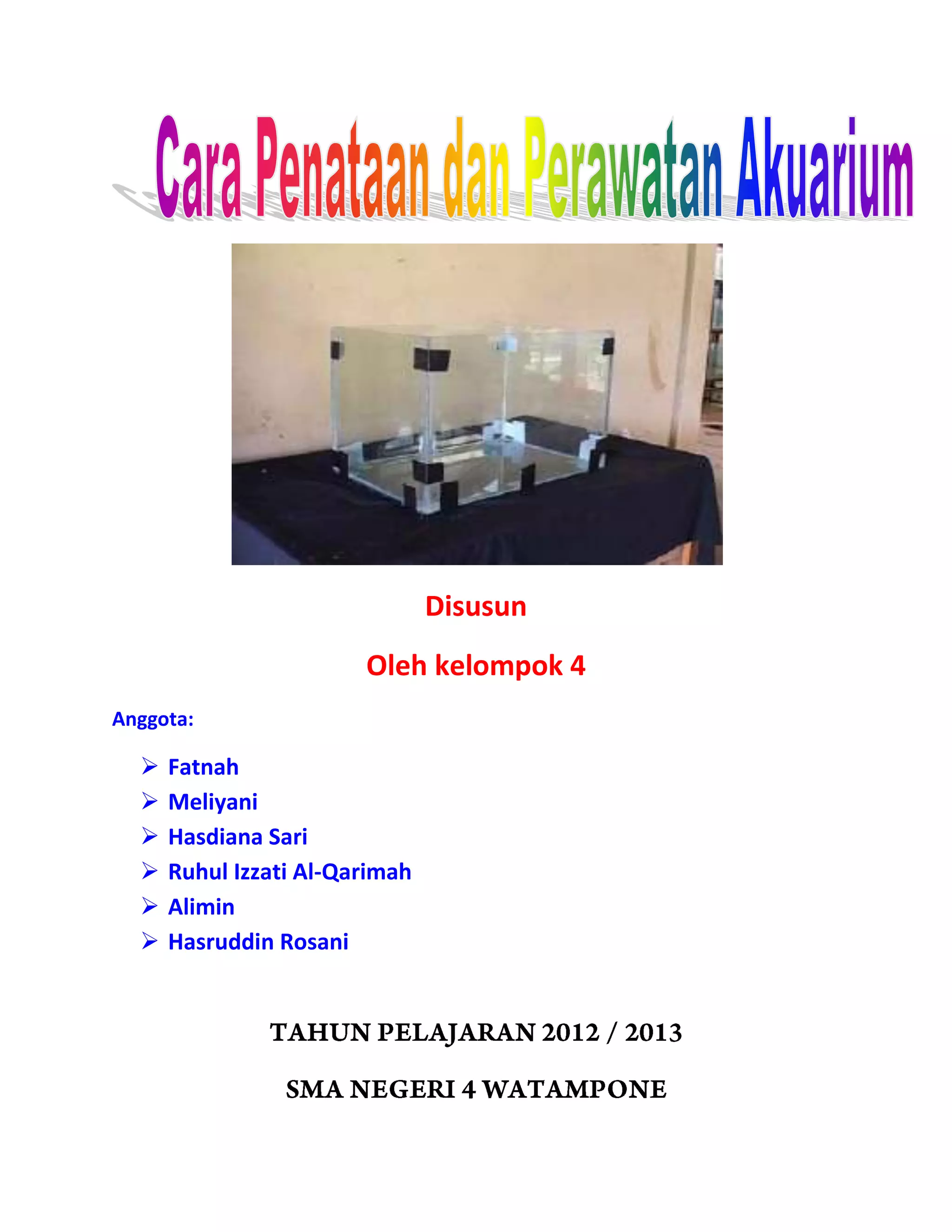 Cara Penataan dan Perawatan Akuarium

Disusun

Oleh kelompok 4

Anggota:

➢ Fatnah
➢ Meliyani
➢ Hasdiana Sari
➢ Ruhul Izzati Al-Qarimah
➢ Alimin
➢ Hasruddin Rosani

TAHUN PELAJARAN 2012 / 2013

SMA NEGERI 4 WATAMPONE